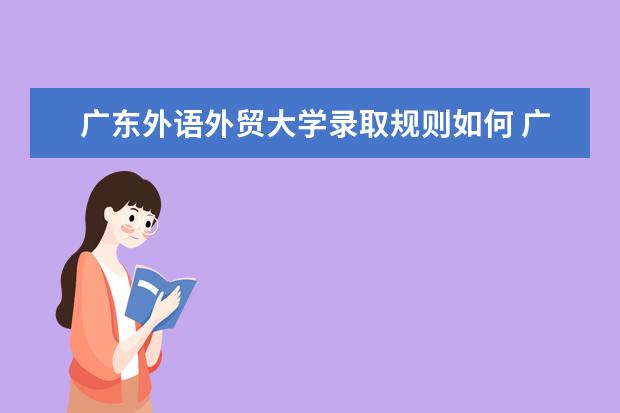 广东外语外贸大学录取规则如何 广